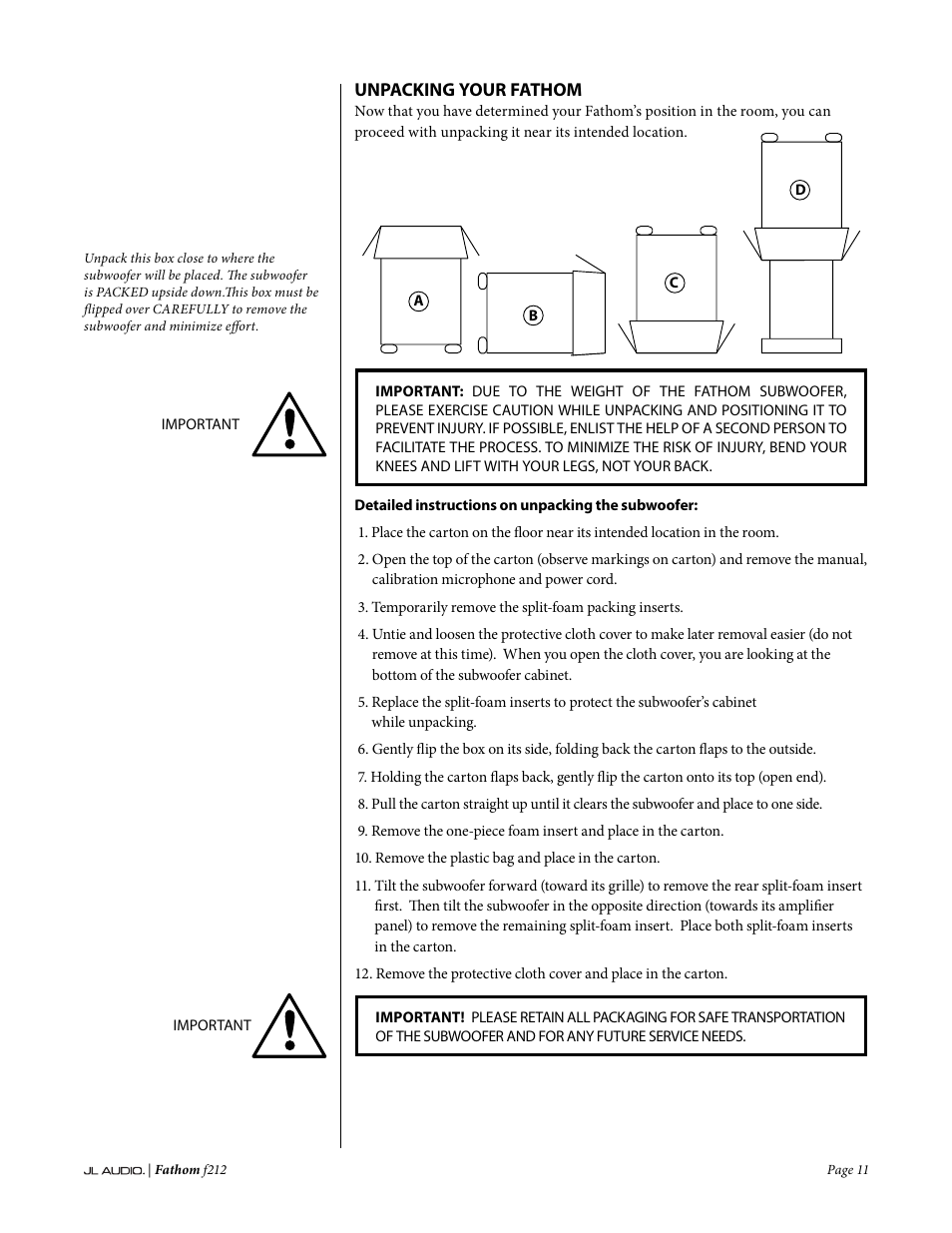 UNPACKING YOUR FATHOM

Now that you have determined your Fathom's position in the room, you can proceed with unpacking it near its intended location.

Unpack this box close to where the subwoofer will be placed. The subwoofer is PACKED upside down.This box must be flipped over CAREFULLY to remove the subwoofer and minimize effort.

A

B

C

D

IMPORTANT

IMPORTANT: DUE TO THE WEIGHT OF THE FATHOM SUBWOOFER, PLEASE EXERCISE CAUTION WHILE UNPACKING AND POSITIONING IT TO PREVENT INJURY. IF POSSIBLE, ENLIST THE HELP OF A SECOND PERSON TO FACILITATE THE PROCESS. TO MINIMIZE THE RISK OF INJURY, BEND YOUR KNEES AND LIFT WITH YOUR LEGS, NOT YOUR BACK.

Detailed instructions on unpacking the subwoofer:

1. Place the carton on the floor near its intended location in the room.

2. Open the top of the carton (observe markings on carton) and remove the manual, calibration microphone and power cord.

3. Temporarily remove the split-foam packing inserts.

4. Untie and loosen the protective cloth cover to make later removal easier (do not remove at this time). When you open the cloth cover, you are looking at the bottom of the subwoofer cabinet.

5. Replace the split-foam inserts to protect the subwoofer's cabinet while unpacking.

6. Gently flip the box on its side, folding back the carton flaps to the outside.

7. Holding the carton flaps back, gently flip the carton onto its top (open end).

8. Pull the carton straight up until it clears the subwoofer and place to one side.

9. Remove the one-piece foam insert and place in the carton.

10. Remove the plastic bag and place in the carton.

11. Tilt the subwoofer forward (toward its grille) to remove the rear split-foam insert first. Then tilt the subwoofer in the opposite direction (towards its amplifier panel) to remove the remaining split-foam insert. Place both split-foam inserts in the carton.

12. Remove the protective cloth cover and place in the carton.

IMPORTANT

IMPORTANT! PLEASE RETAIN ALL PACKAGING FOR SAFE TRANSPORTATION OF THE SUBWOOFER AND FOR ANY FUTURE SERVICE NEEDS.

JL AUDIO. | Fathom f212

Page 11